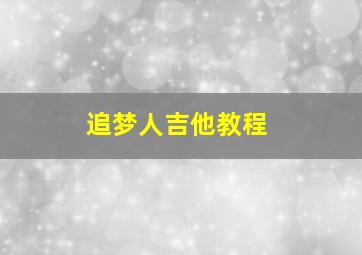 追梦人吉他教程